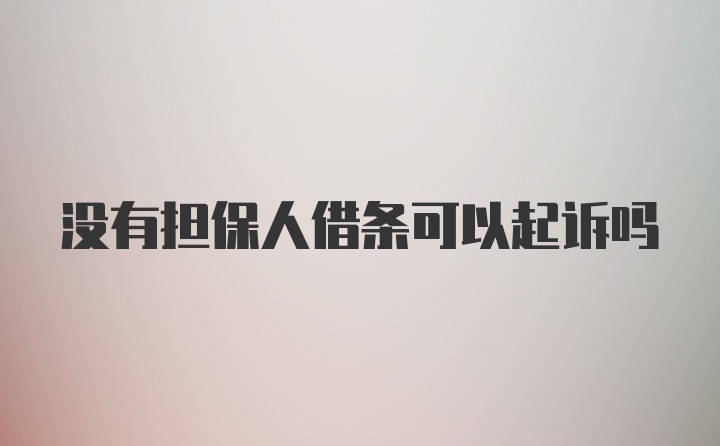 没有担保人借条可以起诉吗